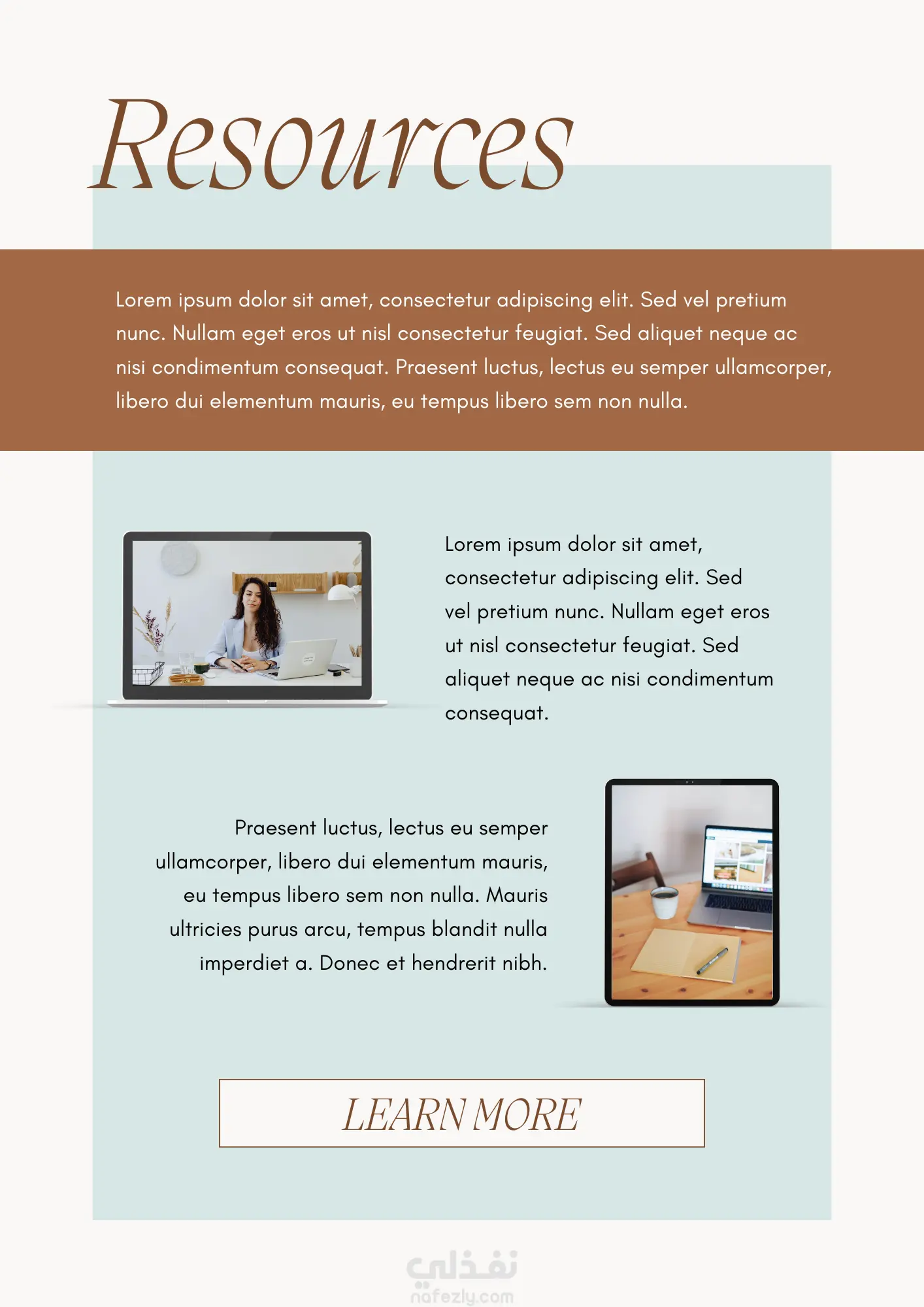 Resources

Lorem ipsum dolor sit amet, consectetur adipiscing elit. Sed vel pretium nunc. Nullam eget eros ut nisl consectetur feugiat. Sed aliquet neque ac nisi condimentum consequat. Praesent luctus, lectus eu semper ullamcorper, libero dui elementum mauris, eu tempus libero sem non nulla.

Lorem ipsum dolor sit amet, consectetur adipiscing elit. Sed vel pretium nunc. Nullam eget eros ut nisl consectetur feugiat. Sed aliquet neque ac nisi condimentum consequat.

Praesent luctus, lectus eu semper ullamcorper, libero dui elementum mauris, eu tempus libero sem non nulla. Mauris ultricies purus arcu, tempus blandit nulla imperdiet a. Donec et hendrerit nibh.

LEARN MORE

نفذلي
nafezly.com